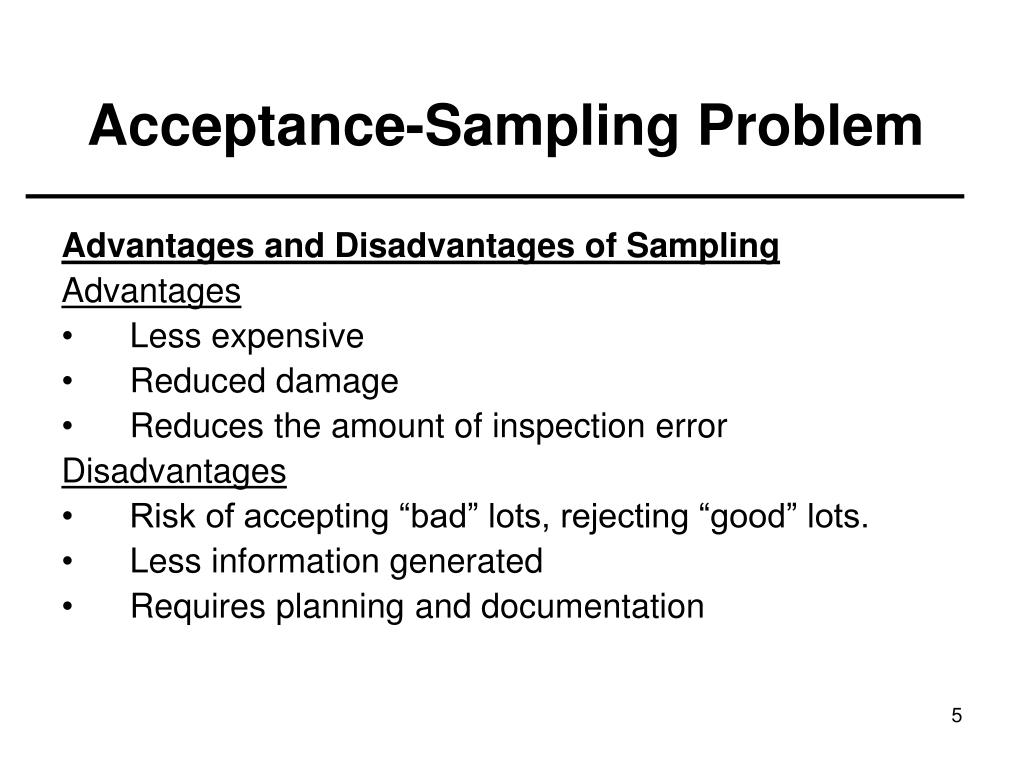 Acceptance-Sampling Problem

Advantages and Disadvantages of Sampling
Advantages
• Less expensive
• Reduced damage
• Reduces the amount of inspection error
Disadvantages
• Risk of accepting “bad” lots, rejecting “good” lots.
• Less information generated
• Requires planning and documentation

5